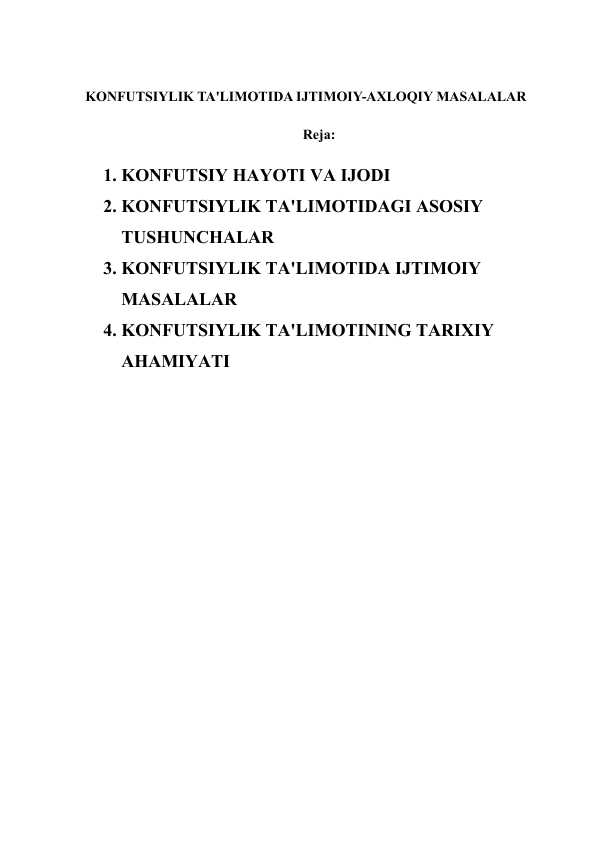 KONFUTSIYLIK TA'LIMOTIDA IJTIMOIY-AXLOQIY MASALALAR

Reja:

1. KONFUTSIY HAYOTI VA IJODI
2. KONFUTSIYLIK TA'LIMOTIDAGI ASOSIY TUSHUNCHALAR
3. KONFUTSIYLIK TA'LIMOTIDA IJTIMOIY MASALALAR
4. KONFUTSIYLIK TA'LIMOTINING TARIXIY AHAMIYATI